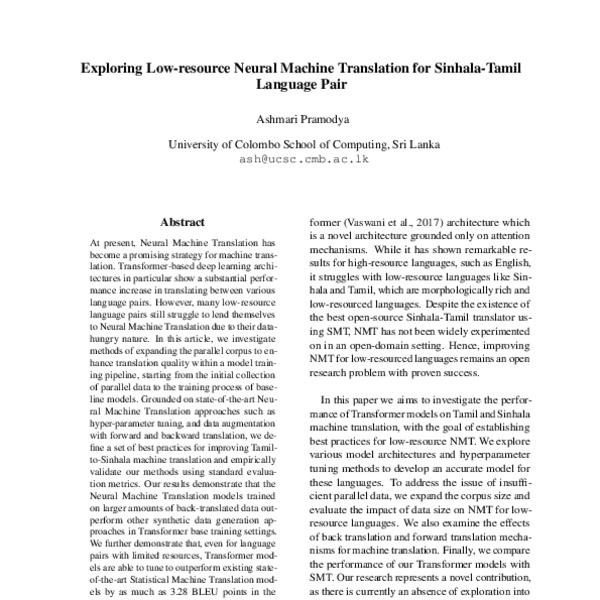 Exploring Low-resource Neural Machine Translation for Sinhala-Tamil Language Pair

Ashmari Pramodya

University of Colombo School of Computing, Sri Lanka
ash@ucsc.cmb.ac.lk

Abstract

At present, Neural Machine Translation has become a promising strategy for machine translation. Transformer-based deep learning architectures in particular show a substantial performance increase in translating between various language pairs. However, many low-resource language pairs still struggle to lend themselves to Neural Machine Translation due to their data-hungry nature. In this article, we investigate methods of expanding the parallel corpus to enhance translation quality within a model training pipeline, starting from the initial collection of parallel data to the training process of baseline models. Grounded on state-of-the-art Neural Machine Translation approaches such as hyper-parameter tuning, and data augmentation with forward and backward translation, we define a set of best practices for improving Tamil-to-Sinhala machine translation and empirically validate our methods using standard evaluation metrics. Our results demonstrate that the Neural Machine Translation models trained on larger amounts of back-translated data outperform other synthetic data generation approaches in Transformer base training settings. We further demonstrate that, even for language pairs with limited resources, Transformer models are able to tune to outperform existing state-of-the-art Statistical Machine Translation models by as much as 3.28 BLEU points in the

former (Vaswani et al., 2017) architecture which is a novel architecture grounded only on attention mechanisms. While it has shown remarkable results for high-resource languages, such as English, it struggles with low-resource languages like Sinhala and Tamil, which are morphologically rich and low-resourced languages. Despite the existence of the best open-source Sinhala-Tamil translator using SMT, NMT has not been widely experimented on in an open-domain setting. Hence, improving NMT for low-resourced languages remains an open research problem with proven success.

In this paper we aims to investigate the performance of Transformer models on Tamil and Sinhala machine translation, with the goal of establishing best practices for low-resource NMT. We explore various model architectures and hyperparameter tuning methods to develop an accurate model for these languages. To address the issue of insufficient parallel data, we expand the corpus size and evaluate the impact of data size on NMT for low-resource languages. We also examine the effects of back translation and forward translation mechanisms for machine translation. Finally, we compare the performance of our Transformer models with SMT. Our research represents a novel contribution, as there is currently an absence of exploration into